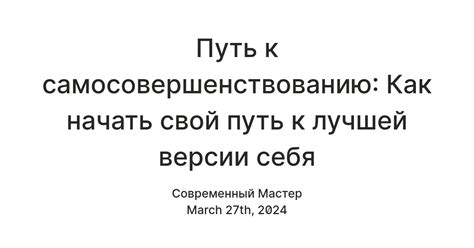 Путь к самосовершенствованию: Как начать свой путь к лучшей версии себя

Современный Мастер
March 27th, 2024